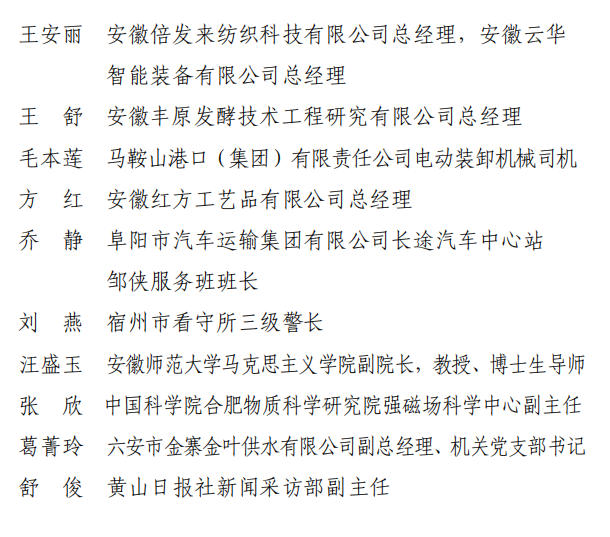 王安丽　安徽倍发来纺织科技有限公司总经理，安徽云华智能装备有限公司总经理

王　舒　安徽丰原发酵技术工程研究有限公司总经理

毛本莲　马鞍山港口（集团）有限责任公司电动装卸机械司机

方　红　安徽红方工艺品有限公司总经理

乔　静　阜阳市汽车运输集团有限公司长途汽车中心站邹侠服务班班长

刘　燕　宿州市看守所三级警长

汪盛玉　安徽师范大学马克思主义学院副院长，教授、博士生导师

张　欣　中国科学院合肥物质科学研究院强磁场科学中心副主任

葛菁玲　六安市金寨金叶供水有限公司副总经理、机关党支部书记

舒　俊　黄山日报社新闻采访部副主任